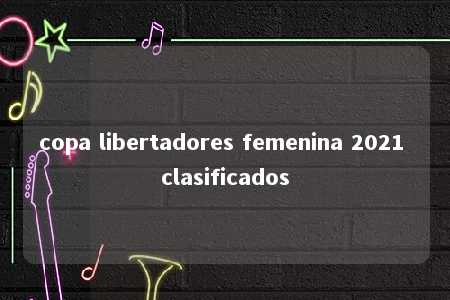 copa libertadores femenina 2021 clasificados